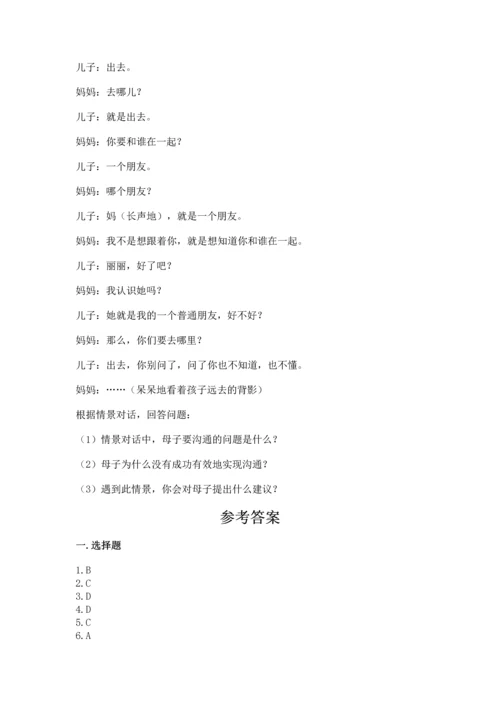 儿子：出去。

妈妈：去哪儿？

儿子：就是出去。

妈妈：你要和谁在一起？

儿子：一个朋友。

妈妈：哪个朋友？

儿子：妈（长声地），就是一个朋友。

妈妈：我不是想跟着你，就是想知道你和谁在一起。

儿子：丽丽，好了吧？

妈妈：我认识她吗？

儿子：她就是我的一个普通朋友，好不好？

妈妈：那么，你们要去哪里？

儿子：出去，你别问了，问了你也不知道，也不懂。

妈妈：……（呆呆地看着孩子远去的背影）

根据情景对话，回答问题：

（1）情景对话中，母子要沟通的问题是什么？

（2）母子为什么没有成功有效地实现沟通？

（3）遇到此情景，你会对母子提出什么建议？

参考答案

一.选择题

1.B
2.C
3.D
4.D
5.C
6.A